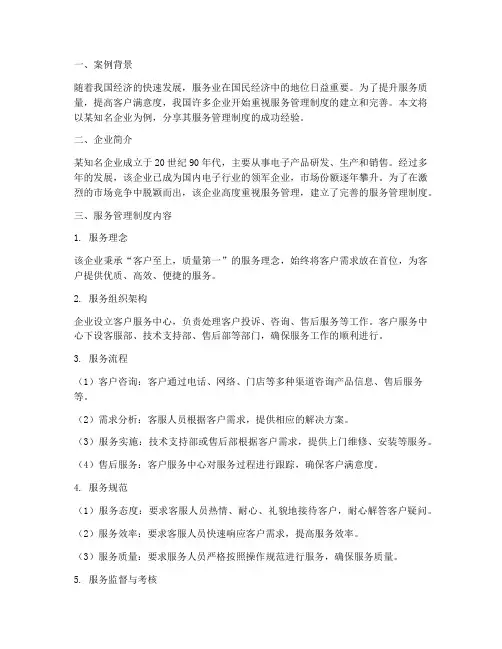 一、案例背景

随着我国经济的快速发展，服务业在国民经济中的地位日益重要。为了提升服务质量，提高客户满意度，我国许多企业开始重视服务管理制度的建立和完善。本文将以某知名企业为例，分享其服务管理制度的成功经验。

二、企业简介

某知名企业成立于20世纪90年代，主要从事电子产品研发、生产和销售。经过多年的发展，该企业已成为国内电子行业的领军企业，市场份额逐年攀升。为了在激烈的市场竞争中脱颖而出，该企业高度重视服务管理，建立了完善的服务管理制度。

三、服务管理制度内容

1. 服务理念

该企业秉承“客户至上，质量第一”的服务理念，始终将客户需求放在首位，为客户提供优质、高效、便捷的服务。

2. 服务组织架构

企业设立客户服务中心，负责处理客户投诉、咨询、售后服务等工作。客户服务中心下设客服部、技术支持部、售后部等部门，确保服务工作的顺利进行。

3. 服务流程

（1）客户咨询：客户通过电话、网络、门店等多种渠道咨询产品信息、售后服务等。

（2）需求分析：客服人员根据客户需求，提供相应的解决方案。

（3）服务实施：技术支持部或售后部根据客户需求，提供上门维修、安装等服务。

（4）售后服务：客户服务中心对服务过程进行跟踪，确保客户满意度。

4. 服务规范

（1）服务态度：要求客服人员热情、耐心、礼貌地接待客户，耐心解答客户疑问。

（2）服务效率：要求客服人员快速响应客户需求，提高服务效率。

（3）服务质量：要求服务人员严格按照操作规范进行服务，确保服务质量。

5. 服务监督与考核